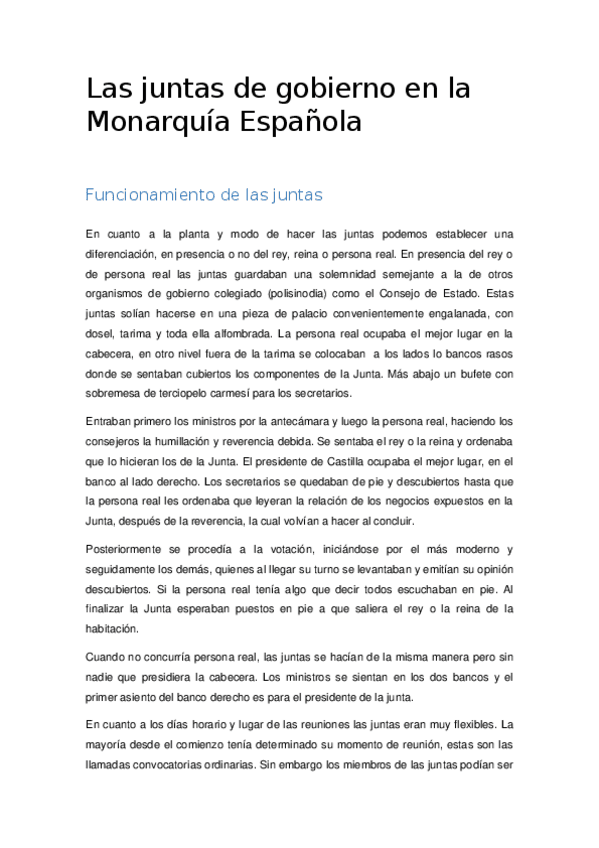 Las juntas de gobierno en la Monarquía Española

Funcionamiento de las juntas

En cuanto a la planta y modo de hacer las juntas podemos establecer una diferenciación, en presencia o no del rey, reina o persona real. En presencia del rey o de persona real las juntas guardaban una solemnidad semejante a la de otros organismos de gobierno colegiado (polisinodia) como el Consejo de Estado. Estas juntas solían hacerse en una pieza de palacio convenientemente engalanada, con dosel, tarima y toda ella alfombrada. La persona real ocupaba el mejor lugar en la cabecera, en otro nivel fuera de la tarima se colocaban a los lados lo bancos rasos donde se sentaban cubiertos los componentes de la Junta. Más abajo un bufete con sobremesa de terciopelo carmesí para los secretarios.

Entraban primero los ministros por la antecámara y luego la persona real, haciendo los consejeros la humillación y reverencia debida. Se sentaba el rey o la reina y ordenaba que lo hicieran los de la Junta. El presidente de Castilla ocupaba el mejor lugar, en el banco al lado derecho. Los secretarios se quedaban de pie y descubiertos hasta que la persona real les ordenaba que leyeran la relación de los negocios expuestos en la Junta, después de la reverencia, la cual volvían a hacer al concluir.

Posteriormente se procedía a la votación, iniciándose por el más moderno y seguidamente los demás, quienes al llegar su turno se levantaban y emitían su opinión descubiertos. Si la persona real tenía algo que decir todos escuchaban en pie. Al finalizar la Junta esperaban puestos en pie a que saliera el rey o la reina de la habitación.

Cuando no concurría persona real, las juntas se hacían de la misma manera pero sin nadie que presidiera la cabecera. Los ministros se sientan en los dos bancos y el primer asiento del banco derecho es para el presidente de la junta.

En cuanto a los días horario y lugar de las reuniones las juntas eran muy flexibles. La mayoría desde el comienzo tenía determinado su momento de reunión, estas son las llamadas convocatorias ordinarias. Sin embargo los miembros de las juntas podían ser